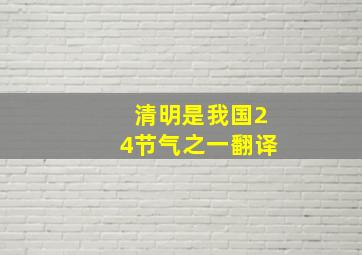 清明是我国24节气之一翻译